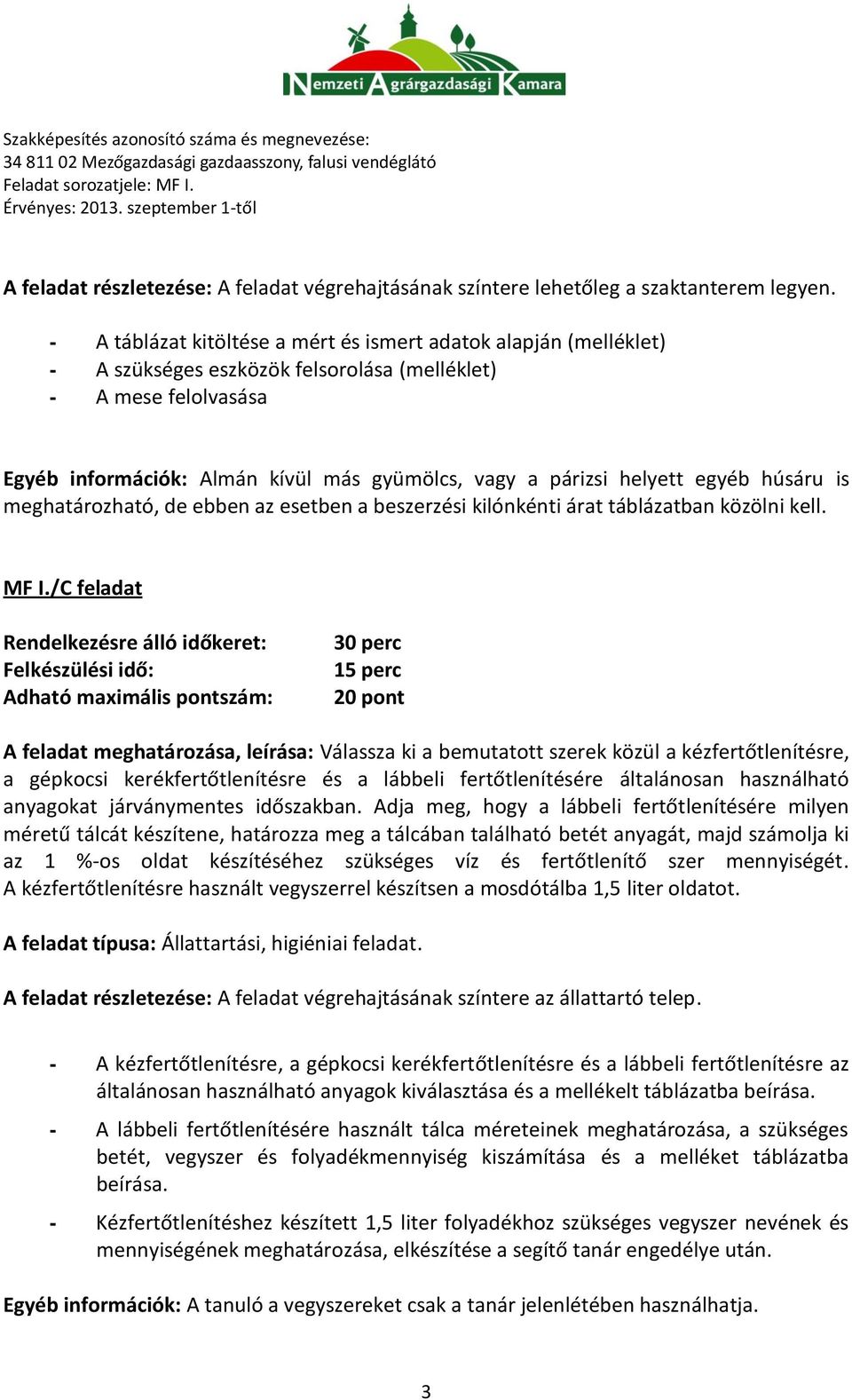 Nemzeti Agrárgazdasági Kamara

Szakképesítés azonosító száma és megnevezése:
34 811 02 Mezőgazdasági gazdaasszony, falusi vendéglátó
Feladat sorozatjele: MF I.
Érvényes: 2013. szeptember 1-től

A feladat részletezése: A feladat végrehajtásának színtere lehetőleg a szaktanterem legyen.

- A táblázat kitöltése a mért és ismert adatok alapján (melléklet)
- A szükséges eszközök felsorolása (melléklet)
- A mese felolvasása

Egyéb információk: Almán kívül más gyümölcs, vagy a párizsi helyett egyéb húsáru is meghatározható, de ebben az esetben a beszerzési kilónkénti árat táblázatban közölni kell.

MF I./C feladat

Rendelkezésre álló időkeret: 30 perc
Felkészülési idő: 15 perc
Adható maximális pontszám: 20 pont

A feladat meghatározása, leírása: Válassza ki a bemutatott szerek közül a kézfertőtlenítésre, a gépkocsi kerékfertőtlenítésre és a lábbeli fertőtlenítésére általánosan használható anyagokat járványmentes időszakban. Adja meg, hogy a lábbeli fertőtlenítésére milyen méretű tálcát készítene, határozza meg a tálcában található betét anyagát, majd számolja ki az 1 %-os oldat készítéséhez szükséges víz és fertőtlenítő szer mennyiségét. A kézfertőtlenítésre használt vegyszerrel készítsen a mosdótálba 1,5 liter oldatot.

A feladat típusa: Állattartási, higiéniai feladat.

A feladat részletezése: A feladat végrehajtásának színtere az állattartó telep.

- A kézfertőtlenítésre, a gépkocsi kerékfertőtlenítésre és a lábbeli fertőtlenítésre az általánosan használható anyagok kiválasztása és a mellékelt táblázatba beírása.
- A lábbeli fertőtlenítésére használt tálca méreteinek meghatározása, a szükséges betét, vegyszer és folyadékmennyiség kiszámítása és a melléket táblázatba beírása.
- Kézfertőtlenítéshez készített 1,5 liter folyadékhoz szükséges vegyszer nevének és mennyiségének meghatározása, elkészítése a segítő tanár engedélye után.

Egyéb információk: A tanuló a vegyszereket csak a tanár jelenlétében használhatja.

3